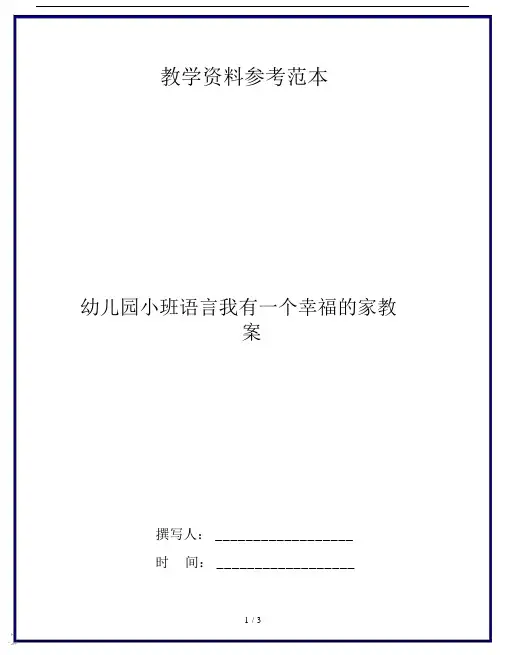 教学资料参考范本

幼儿园小班语言我有一个幸福的家教案

撰写人：__________________

时　间：__________________

1 / 3